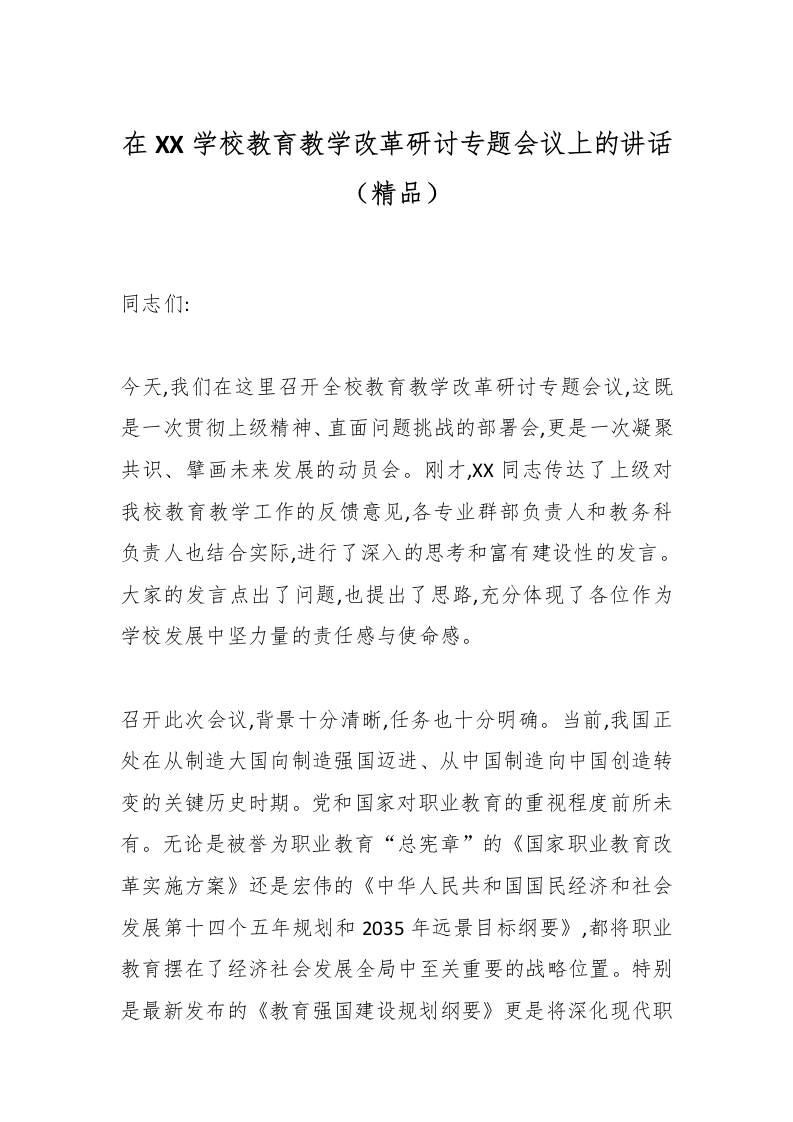 在XX学校教育教学改革研讨专题会议上的讲话（精品）

同志们:

今天,我们在这里召开全校教育教学改革研讨专题会议,这既是一次贯彻上级精神、直面问题挑战的部署会,更是一次凝聚共识、擘画未来发展的动员会。刚才,XX同志传达了上级对我校教育教学工作的反馈意见,各专业群部负责人和教务科负责人也结合实际,进行了深入的思考和富有建设性的发言。大家的发言点出了问题,也提出了思路,充分体现了各位作为学校发展中坚力量的责任感与使命感。

召开此次会议,背景十分清晰,任务也十分明确。当前,我国正处在从制造大国向制造强国迈进、从中国制造向中国创造转变的关键历史时期。党和国家对职业教育的重视程度前所未有。无论是被誉为职业教育“总宪章”的《国家职业教育改革实施方案》还是宏伟的《中华人民共和国国民经济和社会发展第十四个五年规划和2035年远景目标纲要》,都将职业教育摆在了经济社会发展全局中至关重要的战略位置。特别是最新发布的《教育强国建设规划纲要》更是将深化现代职